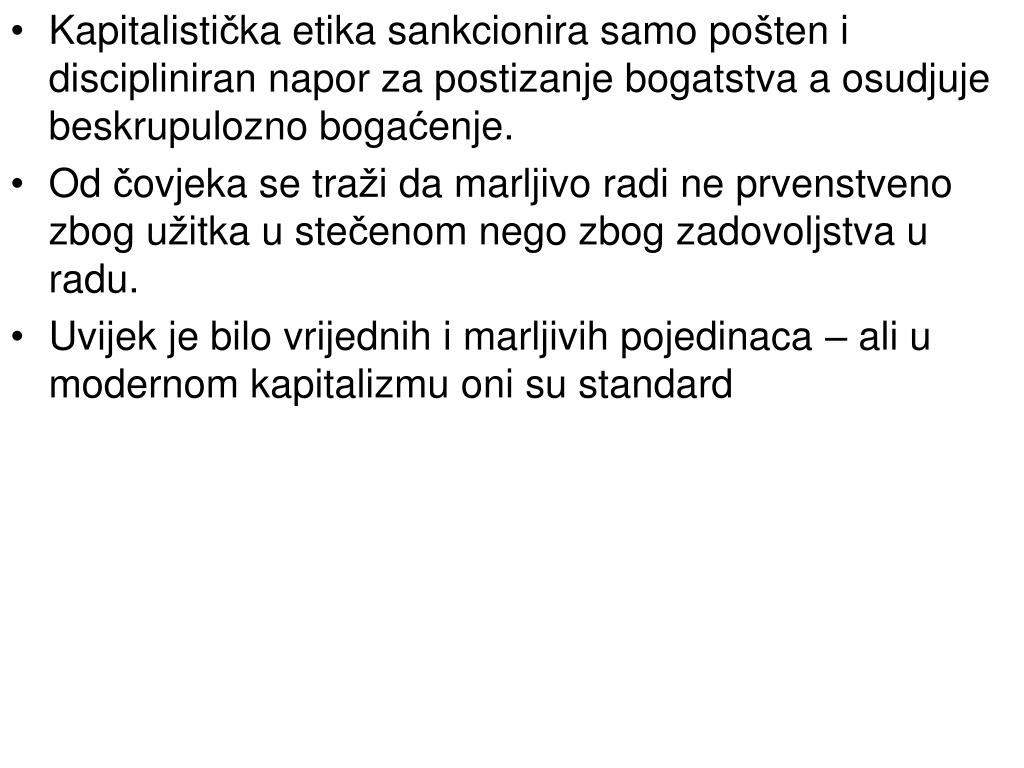 • Kapitalistička etika sankcionira samo pošten i discipliniran napor za postizanje bogatstva a osudjuje beskrupulozno bogaćenje.

• Od čovjeka se traži da marljivo radi ne prvenstveno zbog užitka u stečenom nego zbog zadovoljstva u radu.

• Uvijek je bilo vrijednih i marljivih pojedinaca – ali u modernom kapitalizmu oni su standard